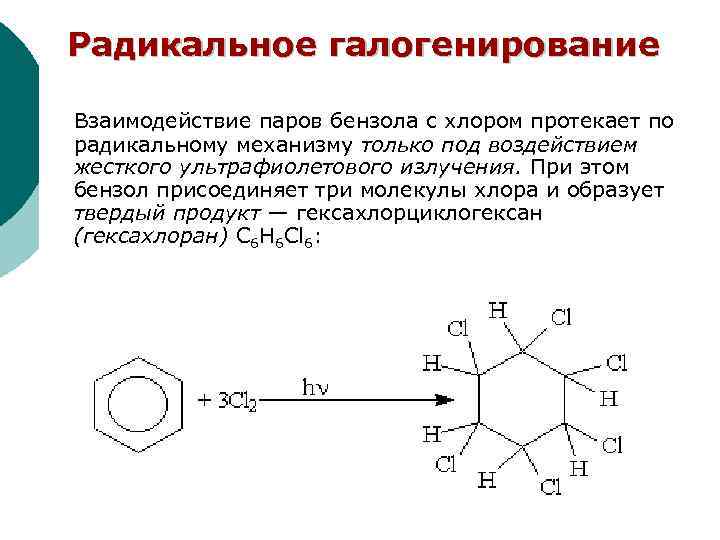 Радикальное галогенирование

Взаимодействие паров бензола с хлором протекает по радикальному механизму только под воздействием жесткого ультрафиолетового излучения. При этом бензол присоединяет три молекулы хлора и образует твердый продукт — гексахлорциклогексан (гексахлоран) $C_6H_6Cl_6$:

$+ 3Cl_2$ $h\nu$

H Cl Cl H Cl H H Cl Cl H H Cl